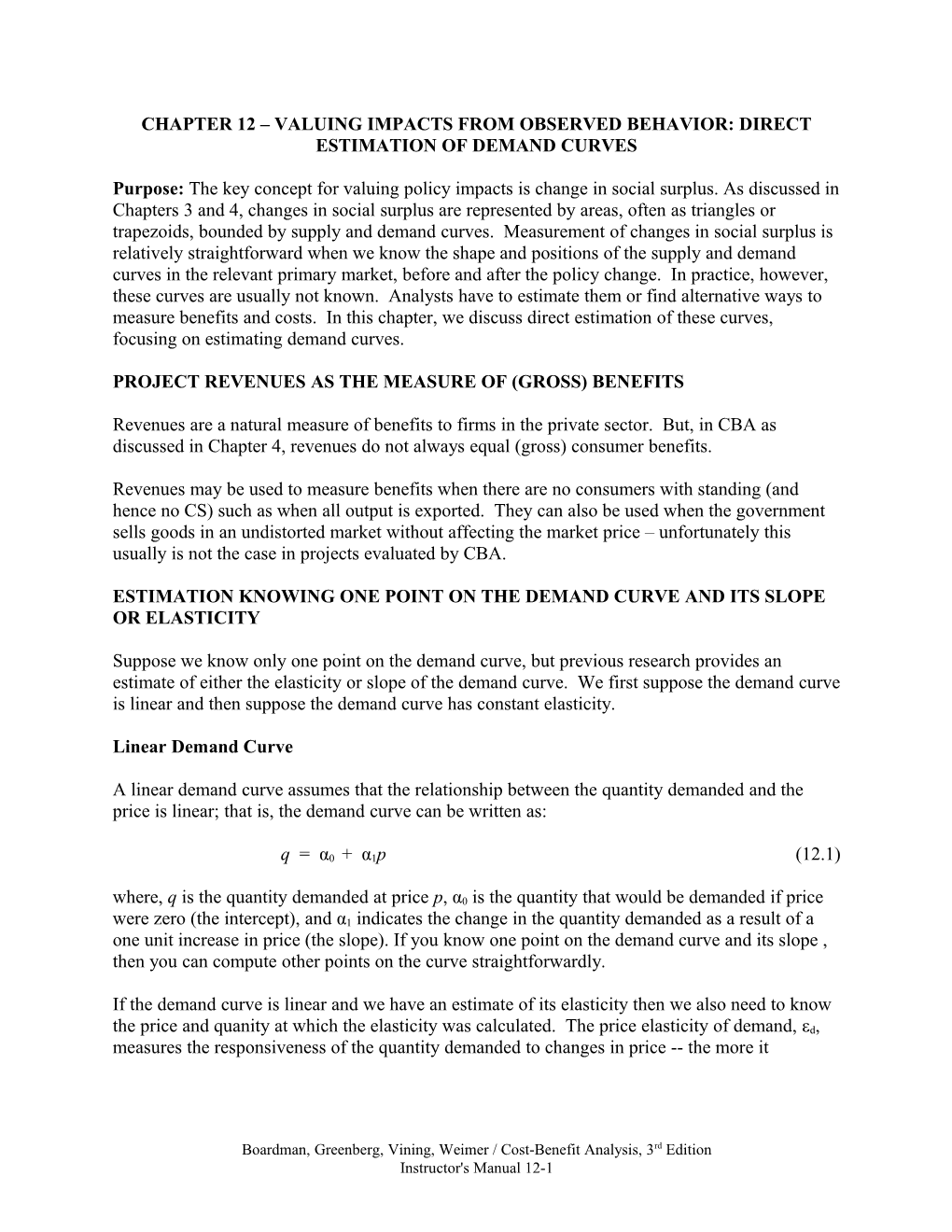 CHAPTER 12 – VALUING IMPACTS FROM OBSERVED BEHAVIOR: DIRECT ESTIMATION OF DEMAND CURVES

Purpose: The key concept for valuing policy impacts is change in social surplus. As discussed in Chapters 3 and 4, changes in social surplus are represented by areas, often as triangles or trapezoids, bounded by supply and demand curves. Measurement of changes in social surplus is relatively straightforward when we know the shape and positions of the supply and demand curves in the relevant primary market, before and after the policy change. In practice, however, these curves are usually not known. Analysts have to estimate them or find alternative ways to measure benefits and costs. In this chapter, we discuss direct estimation of these curves, focusing on estimating demand curves.

PROJECT REVENUES AS THE MEASURE OF (GROSS) BENEFITS

Revenues are a natural measure of benefits to firms in the private sector. But, in CBA as discussed in Chapter 4, revenues do not always equal (gross) consumer benefits.

Revenues may be used to measure benefits when there are no consumers with standing (and hence no CS) such as when all output is exported. They can also be used when the government sells goods in an undistorted market without affecting the market price – unfortunately this usually is not the case in projects evaluated by CBA.

ESTIMATION KNOWING ONE POINT ON THE DEMAND CURVE AND ITS SLOPE OR ELASTICITY

Suppose we know only one point on the demand curve, but previous research provides an estimate of either the elasticity or slope of the demand curve. We first suppose the demand curve is linear and then suppose the demand curve has constant elasticity.

Linear Demand Curve

A linear demand curve assumes that the relationship between the quantity demanded and the price is linear; that is, the demand curve can be written as:

$q = \alpha_0 + \alpha_1 p$ (12.1)

where, $q$ is the quantity demanded at price $p$, $\alpha_0$ is the quantity that would be demanded if price were zero (the intercept), and $\alpha_1$ indicates the change in the quantity demanded as a result of a one unit increase in price (the slope). If you know one point on the demand curve and its slope , then you can compute other points on the curve straightforwardly.

If the demand curve is linear and we have an estimate of its elasticity then we also need to know the price and quanity at which the elasticity was calculated. The price elasticity of demand, $\varepsilon_d$, measures the responsiveness of the quantity demanded to changes in price -- the more it

Boardman, Greenberg, Vining, Weimer / Cost-Benefit Analysis, 3rd Edition
Instructor's Manual 12-1